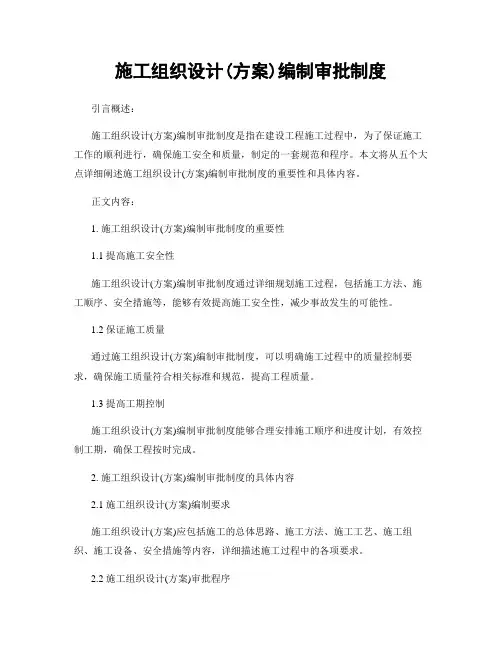 施工组织设计(方案)编制审批制度

引言概述：

施工组织设计(方案)编制审批制度是指在建设工程施工过程中，为了保证施工工作的顺利进行，确保施工安全和质量，制定的一套规范和程序。本文将从五个大点详细阐述施工组织设计(方案)编制审批制度的重要性和具体内容。

正文内容：

1. 施工组织设计(方案)编制审批制度的重要性

1.1 提高施工安全性

施工组织设计(方案)编制审批制度通过详细规划施工过程，包括施工方法、施工顺序、安全措施等，能够有效提高施工安全性，减少事故发生的可能性。

1.2 保证施工质量

通过施工组织设计(方案)编制审批制度，可以明确施工过程中的质量控制要求，确保施工质量符合相关标准和规范，提高工程质量。

1.3 提高工期控制

施工组织设计(方案)编制审批制度能够合理安排施工顺序和进度计划，有效控制工期，确保工程按时完成。

2. 施工组织设计(方案)编制审批制度的具体内容

2.1 施工组织设计(方案)编制要求

施工组织设计(方案)应包括施工的总体思路、施工方法、施工工艺、施工组织、施工设备、安全措施等内容，详细描述施工过程中的各项要求。

2.2 施工组织设计(方案)审批程序